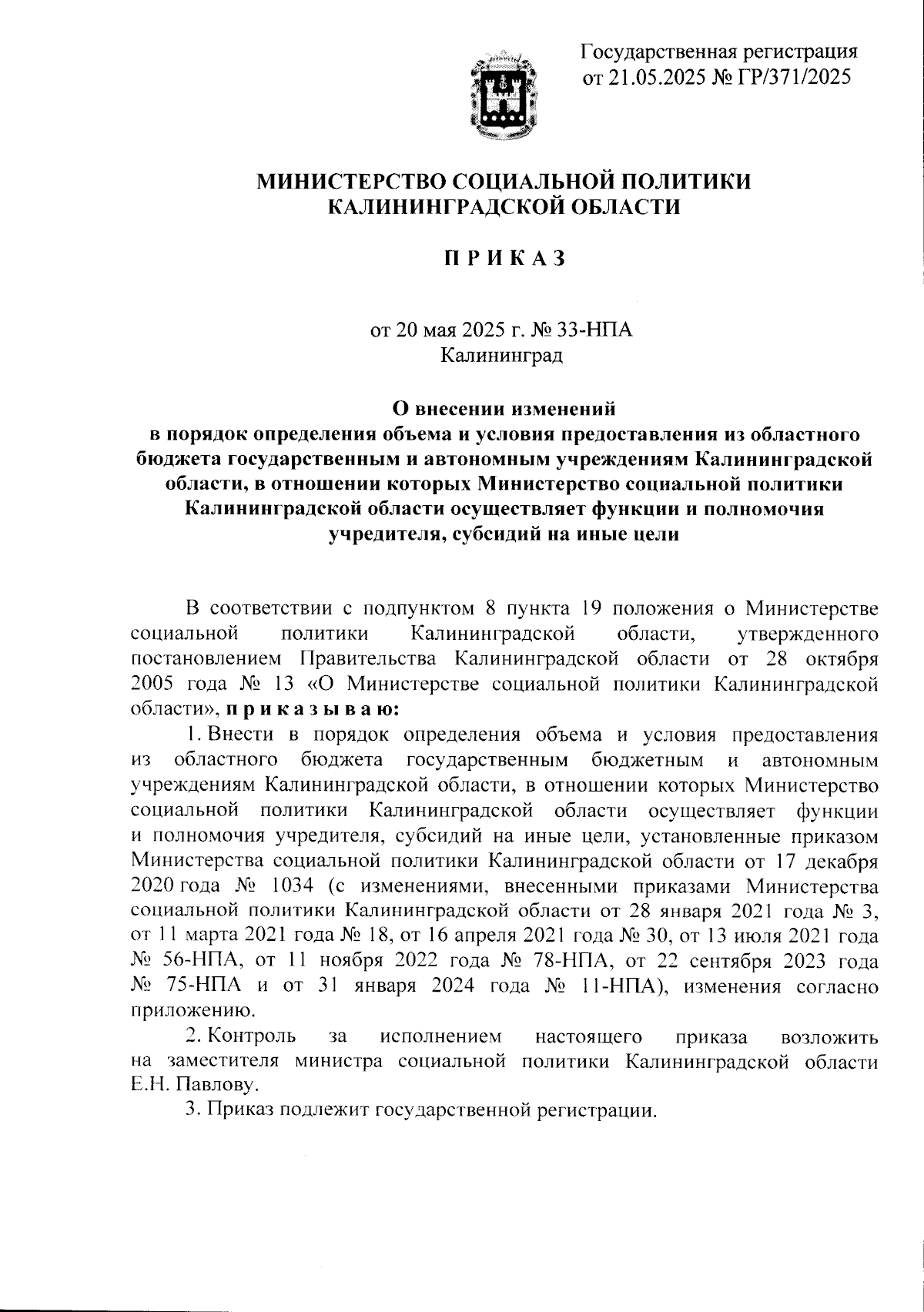 Государственная регистрация от 21.05.2025 № ГР/371/2025

МИНИСТЕРСТВО СОЦИАЛЬНОЙ ПОЛИТИКИ КАЛИНИНГРАДСКОЙ ОБЛАСТИ

П Р И К А З

от 20 мая 2025 г. № 33-НПА
Калининград

О внесении изменений в порядок определения объема и условия предоставления из областного бюджета государственным и автономным учреждениям Калининградской области, в отношении которых Министерство социальной политики Калининградской области осуществляет функции и полномочия учредителя, субсидий на иные цели

В соответствии с подпунктом 8 пункта 19 положения о Министерстве социальной политики Калининградской области, утвержденного постановлением Правительства Калининградской области от 28 октября 2005 года № 13 «О Министерстве социальной политики Калининградской области», п р и к а з ы в а ю:

1. Внести в порядок определения объема и условия предоставления из областного бюджета государственным бюджетным и автономным учреждениям Калининградской области, в отношении которых Министерство социальной политики Калининградской области осуществляет функции и полномочия учредителя, субсидий на иные цели, установленные приказом Министерства социальной политики Калининградской области от 17 декабря 2020 года № 1034 (с изменениями, внесенными приказами Министерства социальной политики Калининградской области от 28 января 2021 года № 3, от 11 марта 2021 года № 18, от 16 апреля 2021 года № 30, от 13 июля 2021 года № 56-НПА, от 11 ноября 2022 года № 78-НПА, от 22 сентября 2023 года № 75-НПА и от 31 января 2024 года № 11-НПА), изменения согласно приложению.

2. Контроль за исполнением настоящего приказа возложить на заместителя министра социальной политики Калининградской области Е.Н. Павлову.

3. Приказ подлежит государственной регистрации.